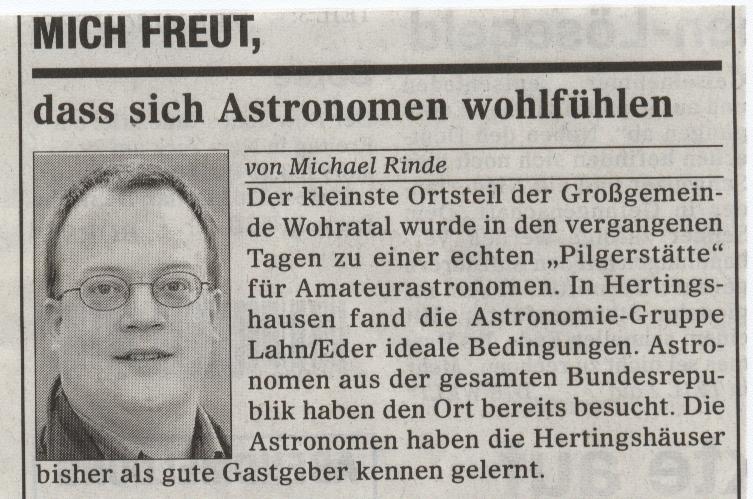 MICH FREUT,

dass sich Astronomen wohlfühlen

von Michael Rinde

Der kleinste Ortsteil der Großgemeinde Wohratal wurde in den vergangenen Tagen zu einer echten „Pilgerstätte“ für Amateurastronomen. In Hertingshausen fand die Astronomie-Gruppe Lahn/Eder ideale Bedingungen. Astronomen aus der gesamten Bundesrepublik haben den Ort bereits besucht. Die Astronomen haben die Hertingshäuser bisher als gute Gastgeber kennen gelernt.